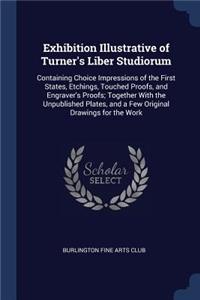 Exhibition Illustrative of Turner's Liber Studiorum

Containing Choice Impressions of the First States, Etchings, Touched Proofs, and Engraver's Proofs; Together With the Unpublished Plates, and a Few Original Drawings for the Work

Scholar SELECT

BURLINGTON FINE ARTS CLUB